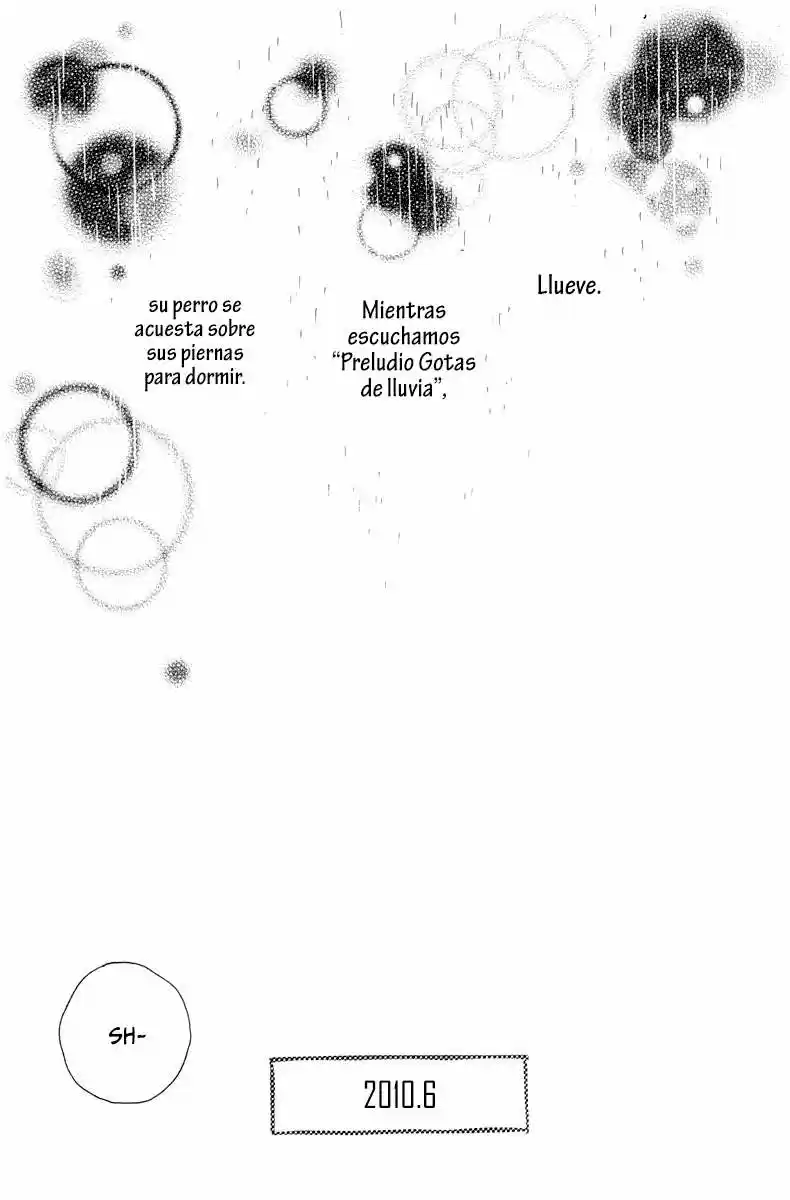 Llueve.

Mientras escuchamos "Preludio Gotas de lluvia",

su perro se acuesta sobre sus piernas para dormir.

SH-

2010.6